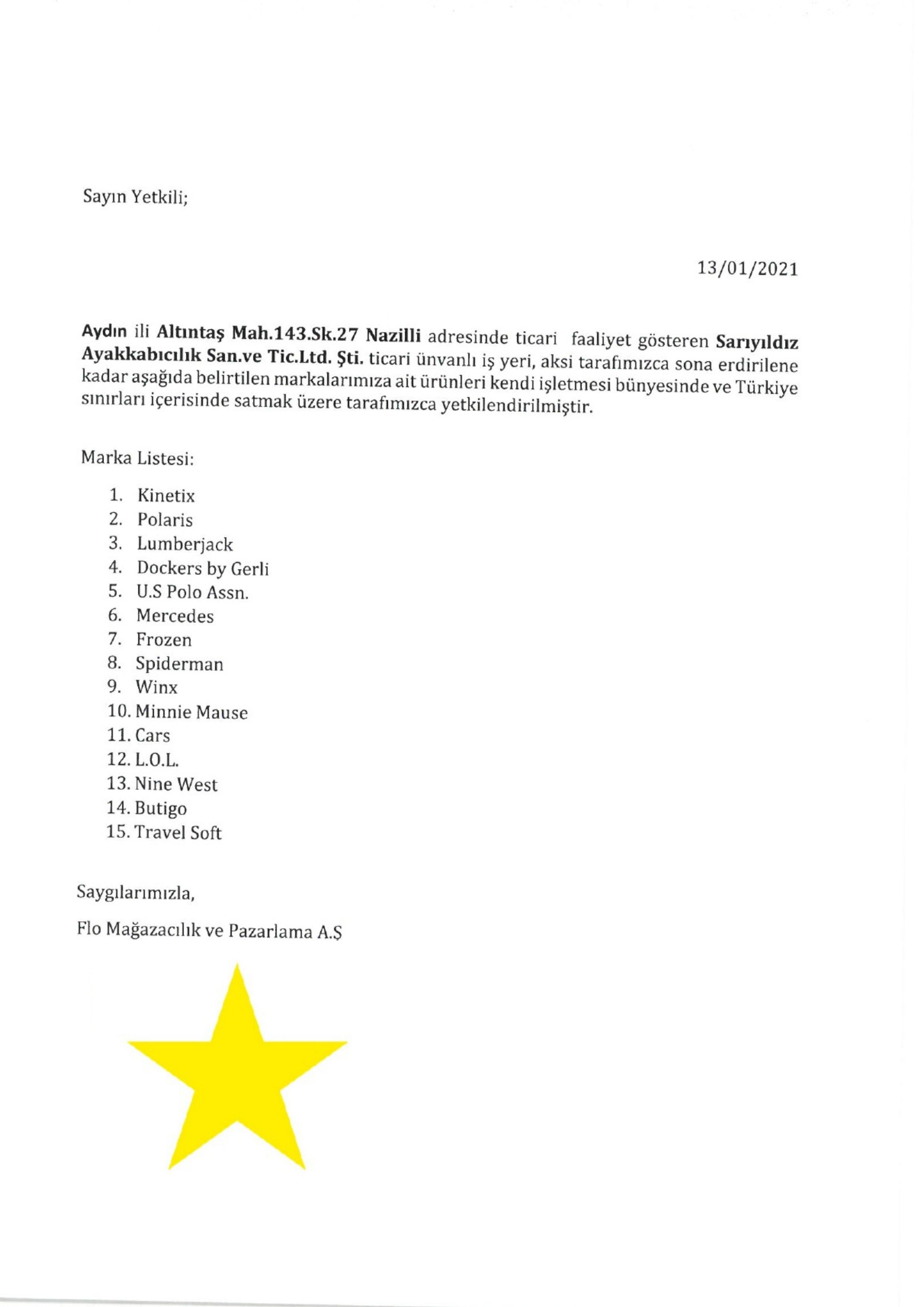 Sayın Yetkili;

13/01/2021

Aydın ili Altıntaş Mah.143.Sk.27 Nazilli adresinde ticari faaliyet gösteren Sarıyıldız Ayakkabıcılık San.ve Tic.Ltd. Şti. ticari ünvanlı iş yeri, aksi tarafımızca sona erdirilene kadar aşağıda belirtilen markalarımıza ait ürünleri kendi işletmesi bünyesinde ve Türkiye sınırları içerisinde satmak üzere tarafımızca yetkilendirilmiştir.

Marka Listesi:

1. Kinetix
2. Polaris
3. Lumberjack
4. Dockers by Gerli
5. U.S Polo Assn.
6. Mercedes
7. Frozen
8. Spiderman
9. Winx
10. Minnie Mause
11. Cars
12. L.O.L.
13. Nine West
14. Butigo
15. Travel Soft

Saygılarımızla,

Flo Mağazacılık ve Pazarlama A.Ş